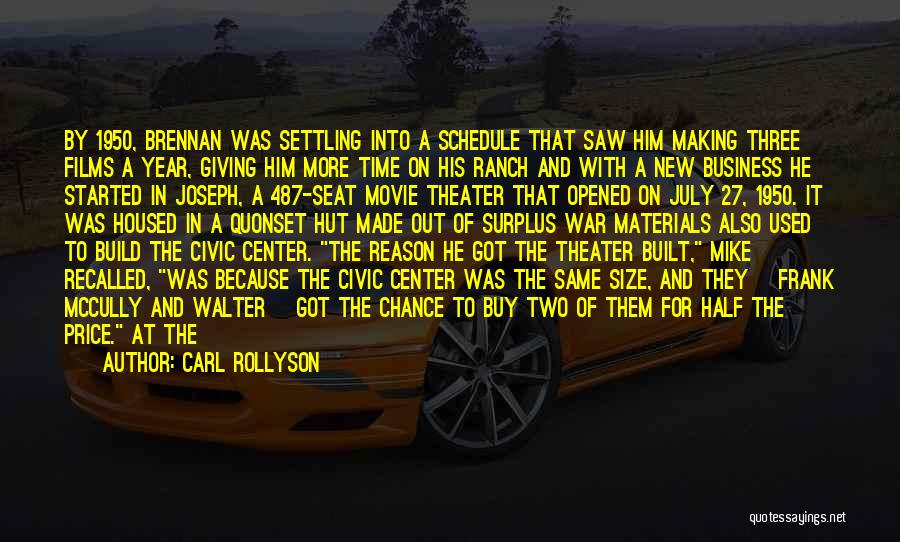 BY 1950, BRENNAN WAS SETTLING INTO A SCHEDULE THAT SAW HIM MAKING THREE FILMS A YEAR, GIVING HIM MORE TIME ON HIS RANCH AND WITH A NEW BUSINESS HE STARTED IN JOSEPH, A 487-SEAT MOVIE THEATER THAT OPENED ON JULY 27, 1950. IT WAS HOUSED IN A QUONSET HUT MADE OUT OF SURPLUS WAR MATERIALS ALSO USED TO BUILD THE CIVIC CENTER. "THE REASON HE GOT THE THEATER BUILT," MIKE RECALLED, "WAS BECAUSE THE CIVIC CENTER WAS THE SAME SIZE, AND THEY FRANK MCCULLY AND WALTER GOT THE CHANCE TO BUY TWO OF THEM FOR HALF THE PRICE." AT THE

AUTHOR: CARL ROLLYSON

quotessayings.net